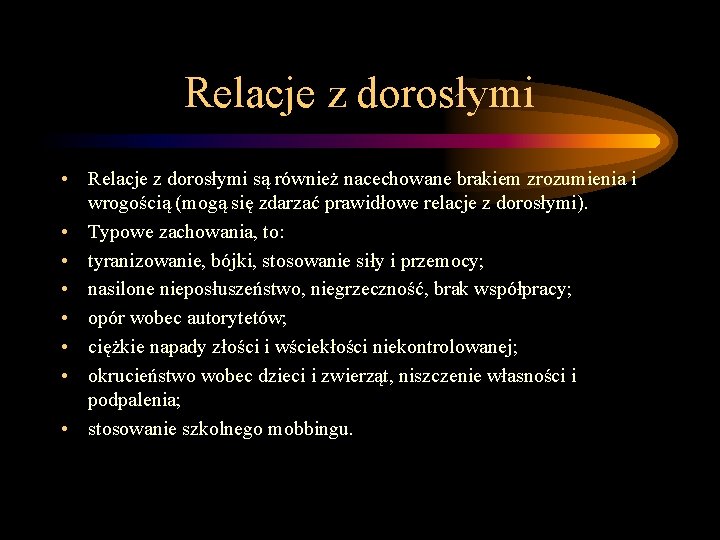 Relacje z dorosłymi

• Relacje z dorosłymi są również nacechowane brakiem zrozumienia i wrogością (mogą się zdarzać prawidłowe relacje z dorosłymi).
• Typowe zachowania, to:
• tyranizowanie, bójki, stosowanie siły i przemocy;
• nasilone nieposłuszeństwo, niegrzeczność, brak współpracy;
• opór wobec autorytetów;
• ciężkie napady złości i wściekłości niekontrolowanej;
• okrucieństwo wobec dzieci i zwierząt, niszczenie własności i podpalenia;
• stosowanie szkolnego mobbingu.